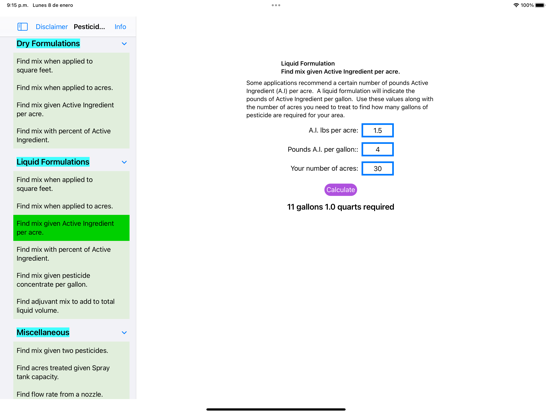 9:15 p.m. Lunes 8 de enero

100%

Disclaimer Pesticid... Info

Dry Formulations

Find mix when applied to square feet.

Find mix when applied to acres.

Find mix given Active Ingredient per acre.

Find mix with percent of Active Ingredient.

Liquid Formulations

Find mix when applied to square feet.

Find mix when applied to acres.

Find mix given Active Ingredient per acre.

Find mix with percent of Active Ingredient.

Find mix given pesticide concentrate per gallon.

Find adjuvant mix to add to total liquid volume.

Miscellaneous

Find mix given two pesticides.

Find acres treated given Spray tank capacity.

Find flow rate from a nozzle.

Liquid Formulation
Find mix given Active Ingredient per acre.

Some applications recommend a certain number of pounds Active Ingredient (A.I) per acre. A liquid formulation will indicate the pounds of Active Ingredient per gallon. Use these values along with the number of acres you need to treat to find how many gallons of pesticide are required for your area.

A.I. lbs per acre: 1.5

Pounds A.I. per gallon:: 4

Your number of acres: 30

Calculate

11 gallons 1.0 quarts required